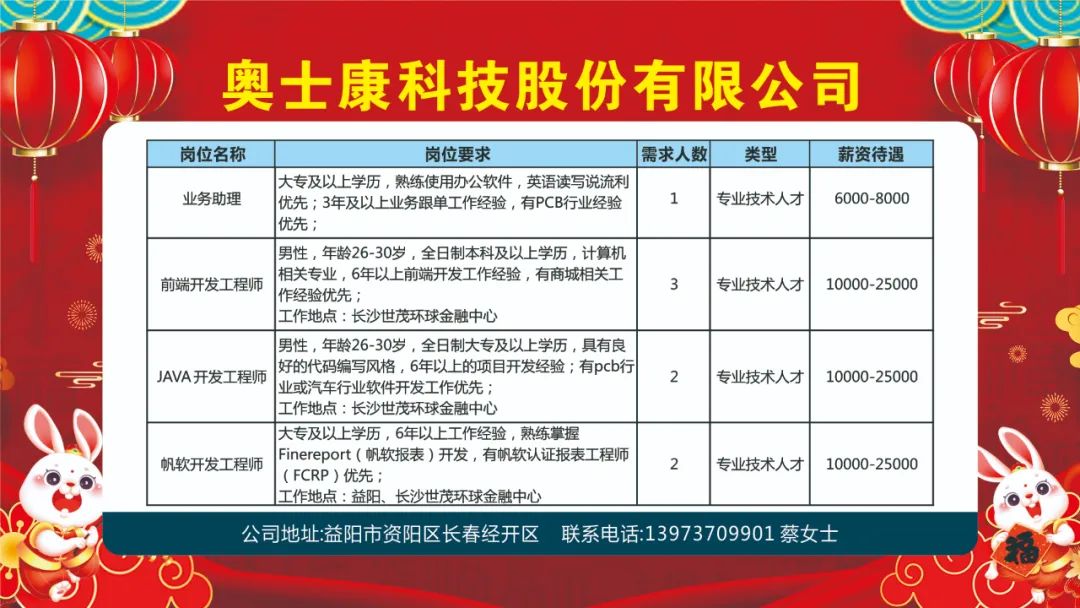 奥士康科技股份有限公司

| 岗位名称 | 岗位要求 | 需求人数 | 类型 | 薪资待遇 |
|---|---|---|---|---|
| 业务助理 | 大专及以上学历，熟练使用办公软件，英语读写说流利优先；3年及以上业务跟单工作经验，有PCB行业经验优先； | 1 | 专业技术人才 | 6000-8000 |
| 前端开发工程师 | 男性，年龄26-30岁，全日制本科及以上学历，计算机相关专业，6年以上前端开发工作经验，有商城相关工作经验优先；工作地点：长沙世茂环球金融中心 | 3 | 专业技术人才 | 10000-25000 |
| JAVA 开发工程师 | 男性，年龄26-30岁，全日制大专及以上学历，具有良好的代码编写风格，6年以上的项目开发经验；有pcb行业或汽车行业软件开发工作优先；工作地点：长沙世茂环球金融中心 | 2 | 专业技术人才 | 10000-25000 |
| 帆软开发工程师 | 大专及以上学历，6年以上工作经验，熟练掌握Finereport（帆软报表）开发，有帆软认证报表工程师（FCRP）优先；工作地点：益阳、长沙世茂环球金融中心 | 2 | 专业技术人才 | 10000-25000 |

公司地址:益阳市资阳区长春经开区 联系电话:13973709901 蔡女士

福